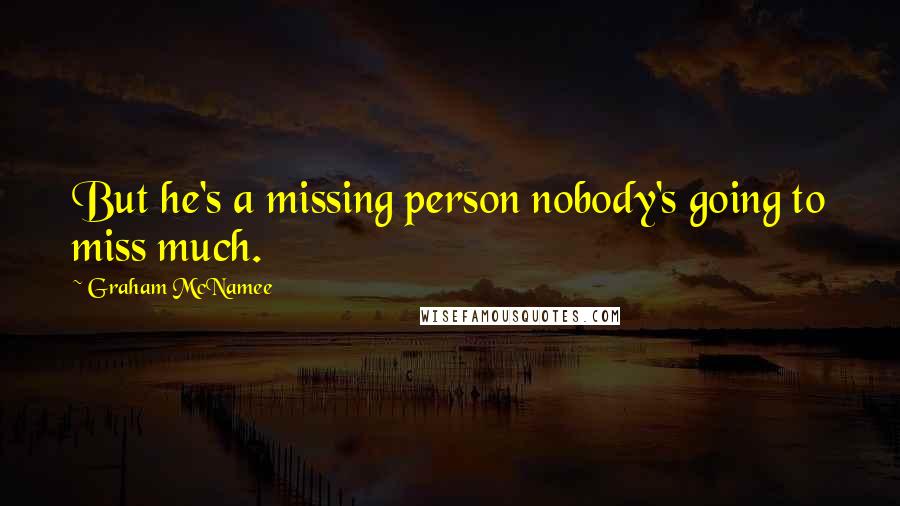 But he's a missing person nobody's going to miss much.

~ Graham McNamee

WISEFAMOUSQUOTES.COM